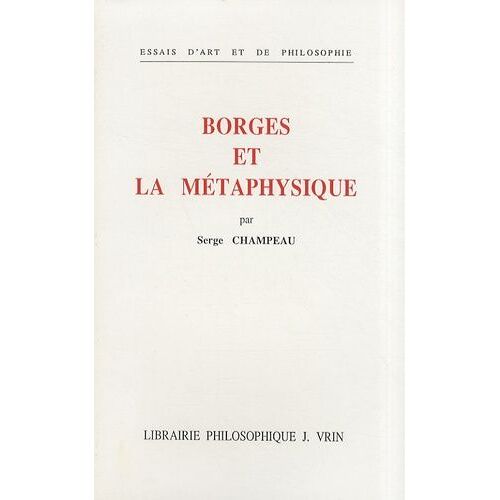 ESSAIS D'ART ET DE PHILOSOPHIE

BORGES
ET
LA MÉTAPHYSIQUE

par
Serge CHAMPEAU

LIBRAIRIE PHILOSOPHIQUE J. VRIN